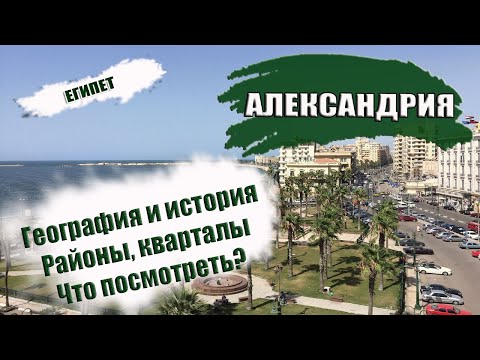 ЕГИПЕТ

АЛЕКСАНДРИЯ

География и история
Районы, кварталы
Что посмотреть?